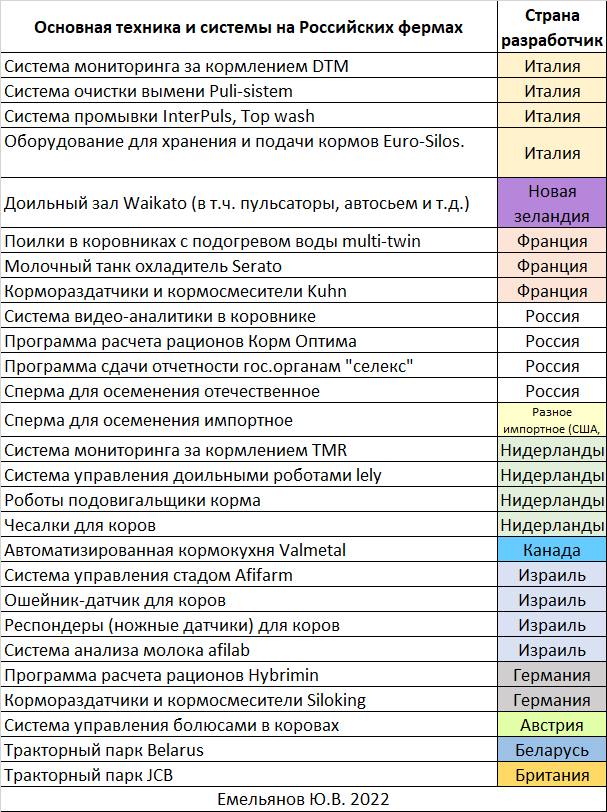 | Основная техника и системы на Российских фермах | Страна разработчик |
|---|---|
| Система мониторинга за кормлением DTM | Италия |
| Система очистки вымени Puli-sistem | Италия |
| Система промывки InterPuls, Top wash | Италия |
| Оборудование для хранения и подачи кормов Euro-Silos. | Италия |
| Доильный зал Waikato (в т.ч. пульсаторы, автосьем и т.д.) | Новая зеландия |
| Поилки в коровниках с подогревом воды multi-twin | Франция |
| Молочный танк охладитель Serato | Франция |
| Кормораздатчики и кормосмесители Kuhn | Франция |
| Система видео-аналитики в коровнике | Россия |
| Программа расчета рационов Корм Оптима | Россия |
| Программа сдачи отчетности гос.органам "селекс" | Россия |
| Сперма для осеменения отечественное | Россия |
| Сперма для осеменения импортное | Разное импортное (США, |
| Система мониторинга за кормлением TMR | Нидерланды |
| Система управления доильными роботами lely | Нидерланды |
| Роботы подовигальщики корма | Нидерланды |
| Чесалки для коров | Нидерланды |
| Автоматизированная кормокухня Valmetal | Канада |
| Система управления стадом Afifarm | Израиль |
| Ошейник-датчик для коров | Израиль |
| Респондеры (ножные датчики) для коров | Израиль |
| Система анализа молока afilab | Израиль |
| Программа расчета рационов Hybrimin | Германия |
| Кормораздатчики и кормосмесители Siloking | Германия |
| Система управления болюсами в коровах | Австрия |
| Тракторный парк Belarus | Беларусь |
| Тракторный парк JCB | Британия |

Емельянов Ю.В. 2022